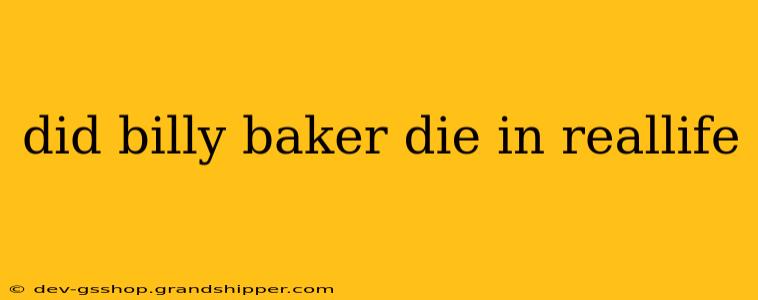 did billy baker die in reallife

© dev-gsshop.grandshipper.com